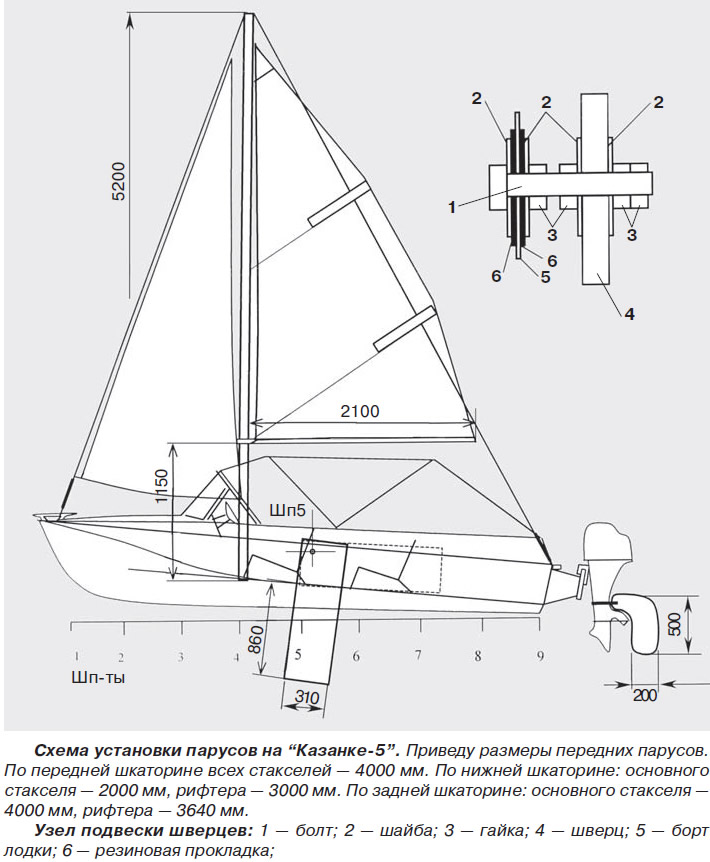 5200
2
2
2
1
3
3
6
6
5
4
2100
1150
Шп5
860
500
1
2
3
4
5
6
7
8
9
Шп-ты
310
200

Схема установки парусов на “Казанке-5”. Приведу размеры передних парусов. По передней шкаторине всех стакселей — 4000 мм. По нижней шкаторине: основного стакселя — 2000 мм, рифтера — 3000 мм. По задней шкаторине: основного стакселя — 4000 мм, рифтера — 3640 мм.

Узел подвески шверцев: 1 — болт; 2 — шайба; 3 — гайка; 4 — шверц; 5 — борт лодки; 6 — резиновая прокладка;